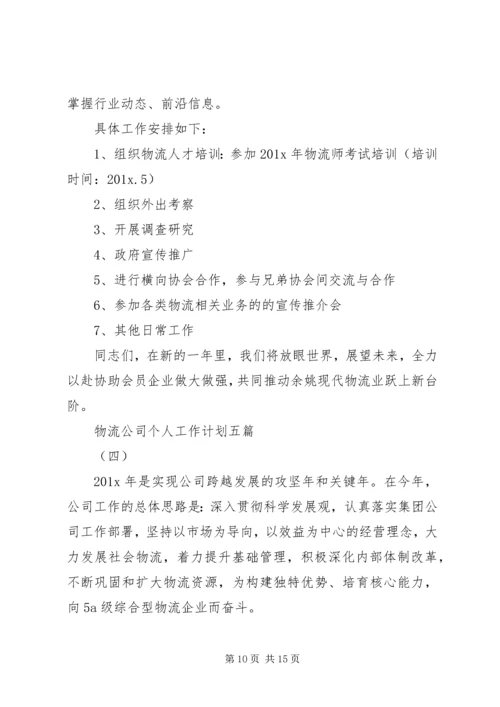 掌握行业动态、前沿信息。

具体工作安排如下：

1、组织物流人才培训：参加 201x 年物流师考试培训（培训时间：201x.5）

2、组织外出考察

3、开展调查研究

4、政府宣传推广

5、进行横向协会合作，参与兄弟协会间交流与合作

6、参加各类物流相关业务的的宣传推介会

7、其他日常工作

同志们，在新的一年里，我们将放眼世界，展望未来，全力以赴协助会员企业做大做强，共同推动余姚现代物流业跃上新台阶。

物流公司个人工作计划五篇

（四）

201x 年是实现公司跨越发展的攻坚年和关键年。在今年，公司工作的总体思路是：深入贯彻科学发展观，认真落实集团公司工作部署，坚持以市场为导向，以效益为中心的经营理念，大力发展社会物流，着力提升基础管理，积极深化内部体制改革，不断巩固和扩大物流资源，为构建独特优势、培育核心能力，向 5a 级综合型物流企业而奋斗。

第 10 页 共 15 页